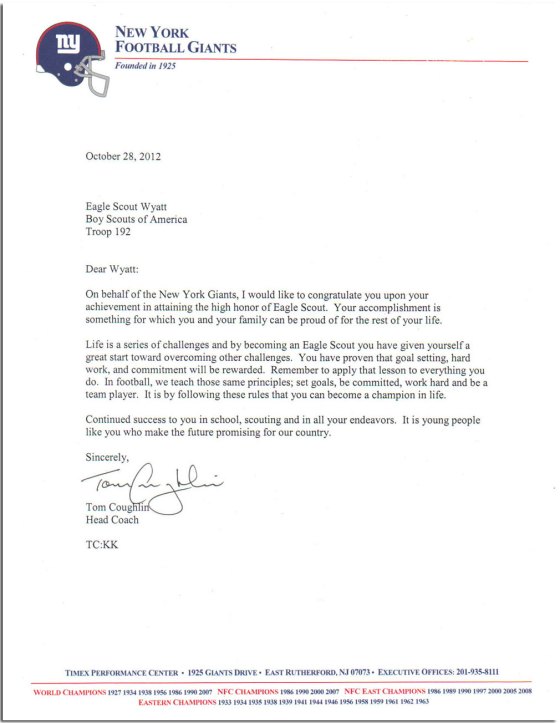 ny

NEW YORK FOOTBALL GIANTS

Founded in 1925

October 28, 2012

Eagle Scout Wyatt
Boy Scouts of America
Troop 192

Dear Wyatt:

On behalf of the New York Giants, I would like to congratulate you upon your achievement in attaining the high honor of Eagle Scout. Your accomplishment is something for which you and your family can be proud of for the rest of your life.

Life is a series of challenges and by becoming an Eagle Scout you have given yourself a great start toward overcoming other challenges. You have proven that goal setting, hard work, and commitment will be rewarded. Remember to apply that lesson to everything you do. In football, we teach those same principles; set goals, be committed, work hard and be a team player. It is by following these rules that you can become a champion in life.

Continued success to you in school, scouting and in all your endeavors. It is young people like you who make the future promising for our country.

Sincerely,

Tom Coughlin

Tom Coughlin
Head Coach

TC:KK

TIMEX PERFORMANCE CENTER • 1925 GIANTS DRIVE • EAST RUTHERFORD, NJ 07073 • EXECUTIVE OFFICES: 201-935-8111

WORLD CHAMPIONS 1927 1934 1938 1956 1986 1990 2007 NFC CHAMPIONS 1986 1990 2000 2007 NFC EAST CHAMPIONS 1986 1989 1990 1997 2000 2005 2008
EASTERN CHAMPIONS 1933 1934 1935 1938 1939 1941 1944 1946 1956 1958 1959 1961 1962 1963